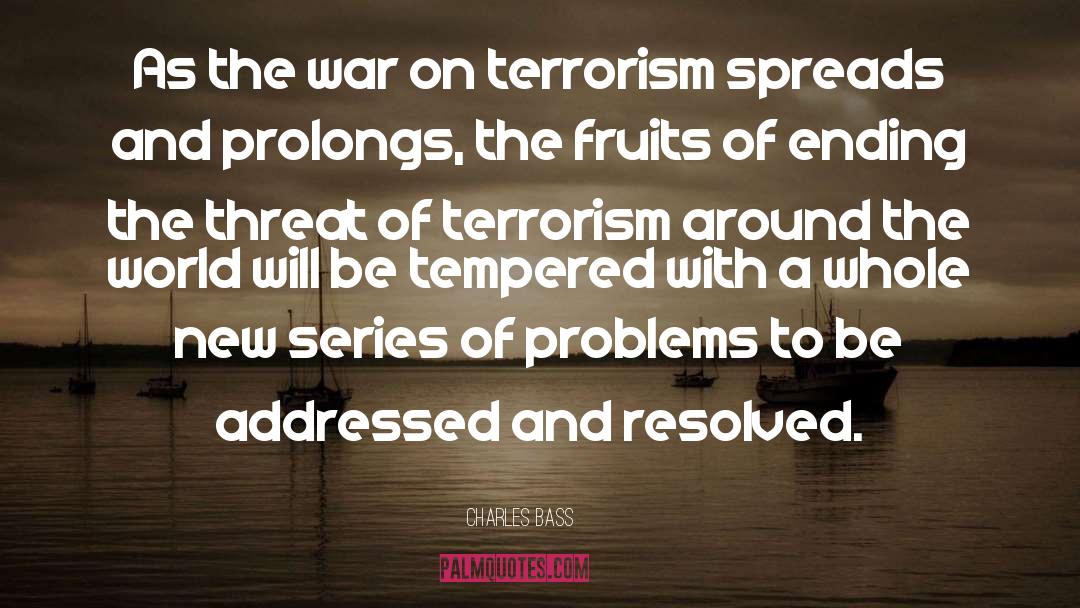 As the war on terrorism spreads and prolongs, the fruits of ending the threat of terrorism around the world will be tempered with a whole new series of problems to be addressed and resolved.

CHARLES BASS

PALMQUOTES.COM